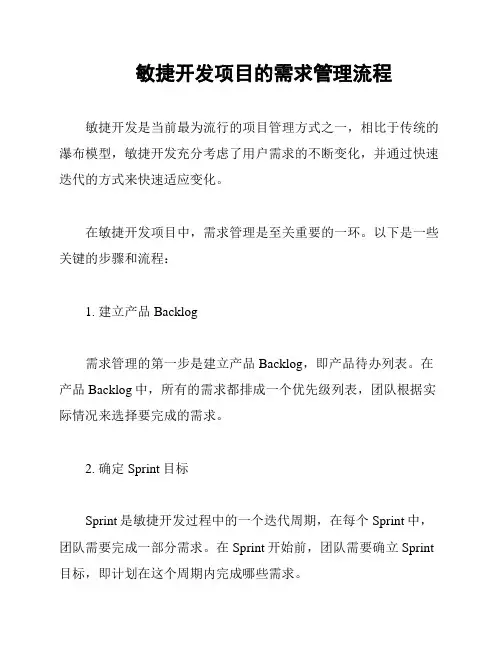 敏捷开发项目的需求管理流程

敏捷开发是当前最为流行的项目管理方式之一，相比于传统的瀑布模型，敏捷开发充分考虑了用户需求的不断变化，并通过快速迭代的方式来快速适应变化。

在敏捷开发项目中，需求管理是至关重要的一环。以下是一些关键的步骤和流程：

1. 建立产品 Backlog

需求管理的第一步是建立产品 Backlog，即产品待办列表。在产品 Backlog 中，所有的需求都排成一个优先级列表，团队根据实际情况来选择要完成的需求。

2. 确定 Sprint 目标

Sprint 是敏捷开发过程中的一个迭代周期，在每个 Sprint 中，团队需要完成一部分需求。在 Sprint 开始前，团队需要确立 Sprint 目标，即计划在这个周期内完成哪些需求。